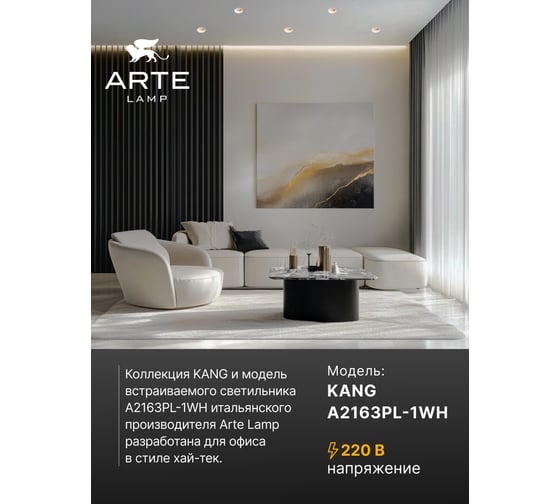 ARTE
LAMP

Коллекция KANG и модель встраиваемого светильника A2163PL-1WH итальянского производителя Arte Lamp разработана для офиса в стиле хай-тек.

Модель:
KANG
A2163PL-1WH

220 В
напряжение